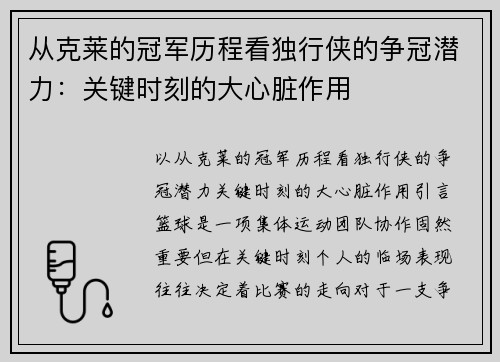 从克莱的冠军历程看独行侠的争冠潜力：关键时刻的大心脏作用

以从克莱的冠军历程看独行侠的争冠潜力关键时刻的大心脏作用引言篮球是一项集体运动团队协作固然重要但在关键时刻个人的临场表现往往决定着比赛的走向对于一支争